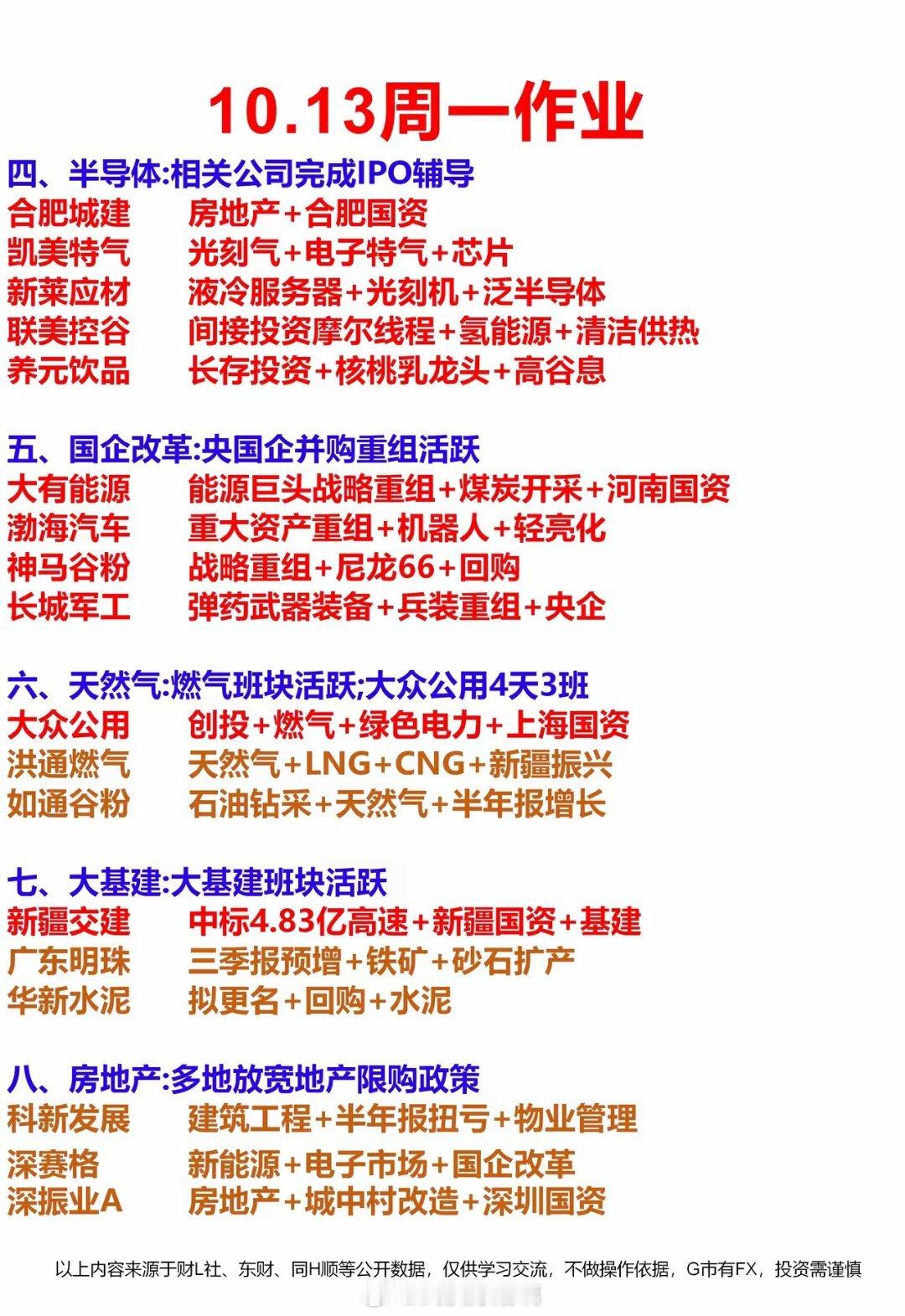 10.13周一作业

四、半导体:相关公司完成IPO辅导
合肥城建　房地产+合肥国资
凯美特气　光刻气+电子特气+芯片
新莱应材　液冷服务器+光刻机+泛半导体
联美控谷　间接投资摩尔线程+氢能源+清洁供热
养元饮品　长存投资+核桃乳龙头+高谷息

五、国企改革:央国企并购重组活跃
大有能源　能源巨头战略重组+煤炭开采+河南国资
渤海汽车　重大资产重组+机器人+轻亮化
神马谷粉　战略重组+尼龙66+回购
长城军工　弹药武器装备+兵装重组+央企

六、天然气:燃气班块活跃;大众公用4天3班
大众公用　创投+燃气+绿色电力+上海国资
洪通燃气　天然气+LNG+CNG+新疆振兴
如通谷粉　石油钻采+天然气+半年报增长

七、大基建:大基建班块活跃
新疆交建　中标4.83亿高速+新疆国资+基建
广东明珠　三季报预增+铁矿+砂石扩产
华新水泥　拟更名+回购+水泥

八、房地产:多地放宽地产限购政策
科新发展　建筑工程+半年报扭亏+物业管理
深赛格　新能源+电子市场+国企改革
深振业A　房地产+城中村改造+深圳国资

以上内容来源于财L社、东财、同H顺等公开数据，仅供学习交流，不做操作依据，G市有FX，投资需谨慎